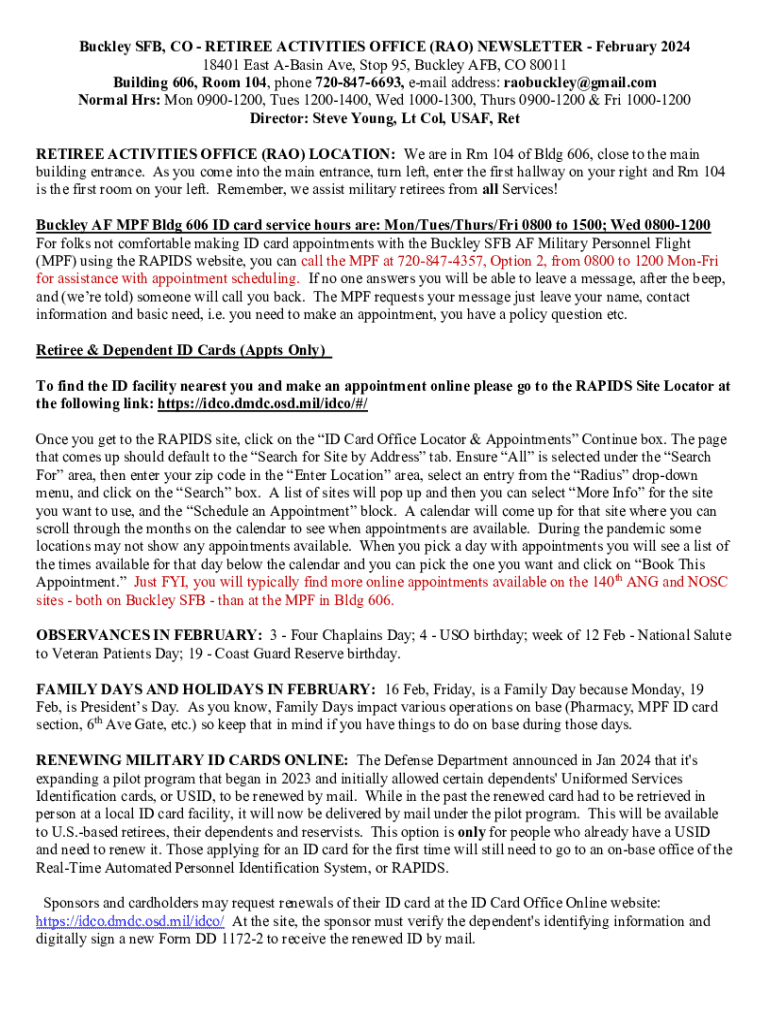 Buckley SFB, CO - RETIREE ACTIVITIES OFFICE (RAO) NEWSLETTER - February 2024
18401 East A-Basin Ave, Stop 95, Buckley AFB, CO 80011
Building 606, Room 104, phone 720-847-6693, e-mail address: raobuckley@gmail.com
Normal Hrs: Mon 0900-1200, Tues 1200-1400, Wed 1000-1300, Thurs 0900-1200 & Fri 1000-1200
Director: Steve Young, Lt Col, USAF, Ret

RETIREE ACTIVITIES OFFICE (RAO) LOCATION: We are in Rm 104 of Bldg 606, close to the main building entrance. As you come into the main entrance, turn left, enter the first hallway on your right and Rm 104 is the first room on your left. Remember, we assist military retirees from all Services!

Buckley AF MPF Bldg 606 ID card service hours are: Mon/Tues/Thurs/Fri 0800 to 1500; Wed 0800-1200
For folks not comfortable making ID card appointments with the Buckley SFB AF Military Personnel Flight (MPF) using the RAPIDS website, you can call the MPF at 720-847-4357, Option 2, from 0800 to 1200 Mon-Fri for assistance with appointment scheduling. If no one answers you will be able to leave a message, after the beep, and (we're told) someone will call you back. The MPF requests your message just leave your name, contact information and basic need, i.e. you need to make an appointment, you have a policy question etc.

Retiree & Dependent ID Cards (Appts Only)

To find the ID facility nearest you and make an appointment online please go to the RAPIDS Site Locator at the following link: https://idco.dmdc.osd.mil/idco/#/

Once you get to the RAPIDS site, click on the "ID Card Office Locator & Appointments" Continue box. The page that comes up should default to the "Search for Site by Address" tab. Ensure "All" is selected under the "Search For" area, then enter your zip code in the "Enter Location" area, select an entry from the "Radius" drop-down menu, and click on the "Search" box. A list of sites will pop up and then you can select "More Info" for the site you want to use, and the "Schedule an Appointment" block. A calendar will come up for that site where you can scroll through the months on the calendar to see when appointments are available. During the pandemic some locations may not show any appointments available. When you pick a day with appointments you will see a list of the times available for that day below the calendar and you can pick the one you want and click on "Book This Appointment." Just FYI, you will typically find more online appointments available on the 140$^{th}$ ANG and NOSC sites - both on Buckley SFB - than at the MPF in Bldg 606.

OBSERVANCES IN FEBRUARY: 3 - Four Chaplains Day; 4 - USO birthday; week of 12 Feb - National Salute to Veteran Patients Day; 19 - Coast Guard Reserve birthday.

FAMILY DAYS AND HOLIDAYS IN FEBRUARY: 16 Feb, Friday, is a Family Day because Monday, 19 Feb, is President's Day. As you know, Family Days impact various operations on base (Pharmacy, MPF ID card section, 6$^{th}$ Ave Gate, etc.) so keep that in mind if you have things to do on base during those days.

RENEWING MILITARY ID CARDS ONLINE: The Defense Department announced in Jan 2024 that it's expanding a pilot program that began in 2023 and initially allowed certain dependents' Uniformed Services Identification cards, or USID, to be renewed by mail. While in the past the renewed card had to be retrieved in person at a local ID card facility, it will now be delivered by mail under the pilot program. This will be available to U.S.-based retirees, their dependents and reservists. This option is only for people who already have a USID and need to renew it. Those applying for an ID card for the first time will still need to go to an on-base office of the Real-Time Automated Personnel Identification System, or RAPIDS.

Sponsors and cardholders may request renewals of their ID card at the ID Card Office Online website: https://idco.dmdc.osd.mil/idco/ At the site, the sponsor must verify the dependent's identifying information and digitally sign a new Form DD 1172-2 to receive the renewed ID by mail.